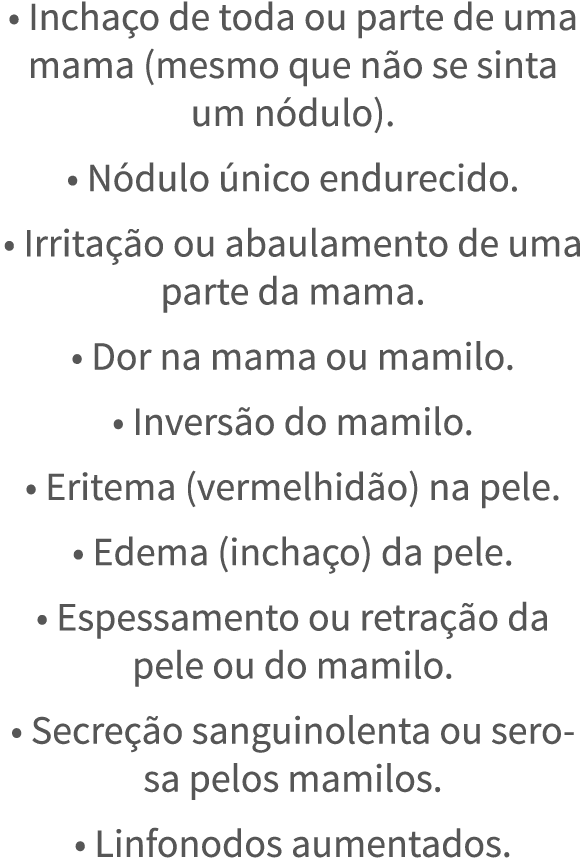 • Inchaço de toda ou parte de uma mama (mesmo que não se sinta um nódulo).

• Nódulo único endurecido.

• Irritação ou abaulamento de uma parte da mama.

• Dor na mama ou mamilo.

• Inversão do mamilo.

• Eritema (vermelhidão) na pele.

• Edema (inchaço) da pele.

• Espessamento ou retração da pele ou do mamilo.

• Secreção sanguinolenta ou serosa pelos mamilos.

• Linfonodos aumentados.